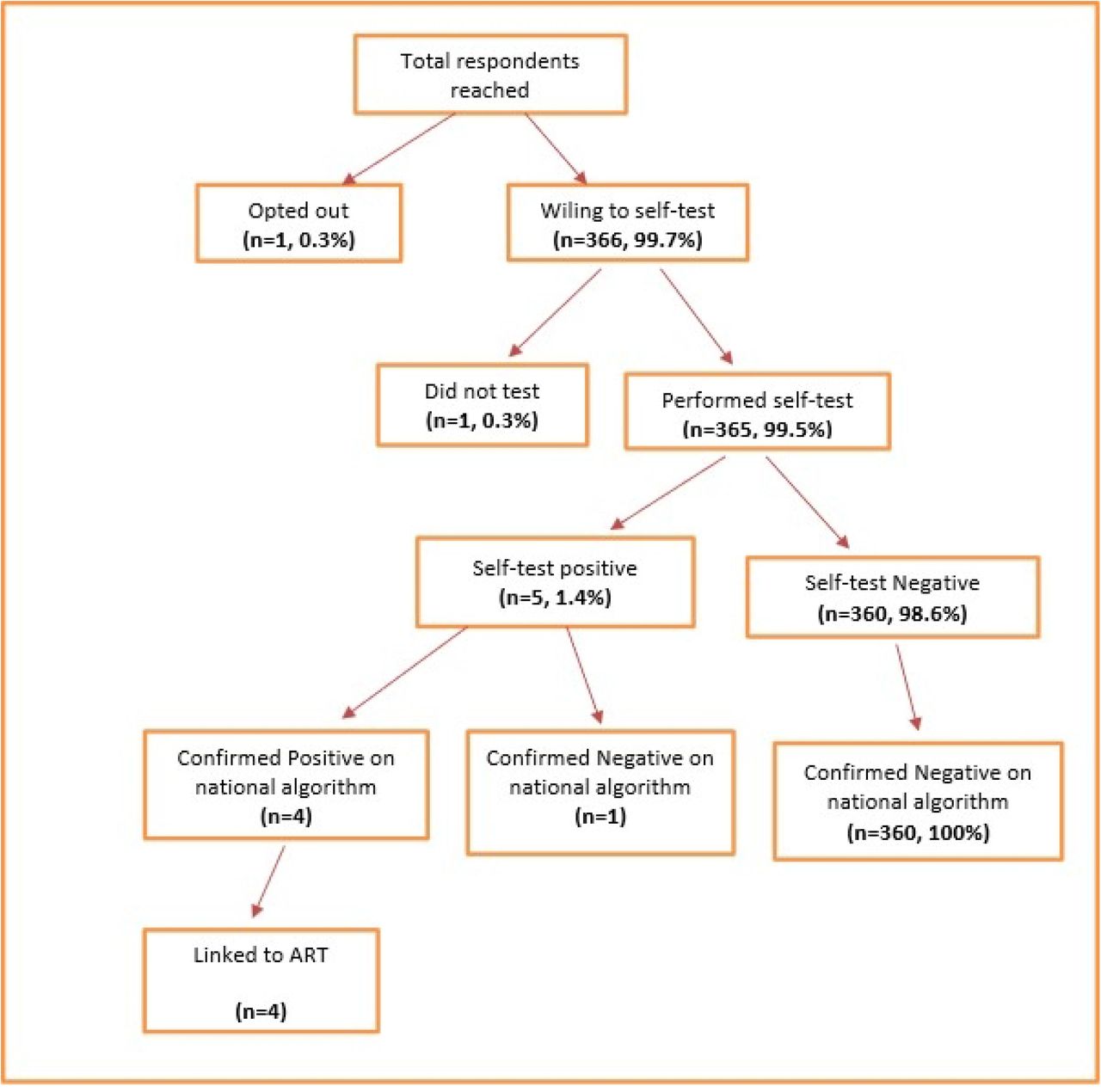 Total respondents reached

Opted out
(n=1, 0.3%)

Wiling to self-test
(n=366, 99.7%)

Did not test
(n=1, 0.3%)

Performed self-test
(n=365, 99.5%)

Self-test positive
(n=5, 1.4%)

Self-test Negative
(n=360, 98.6%)

Confirmed Positive on national algorithm
(n=4)

Confirmed Negative on national algorithm
(n=1)

Confirmed Negative on national algorithm
(n=360, 100%)

Linked to ART

(n=4)